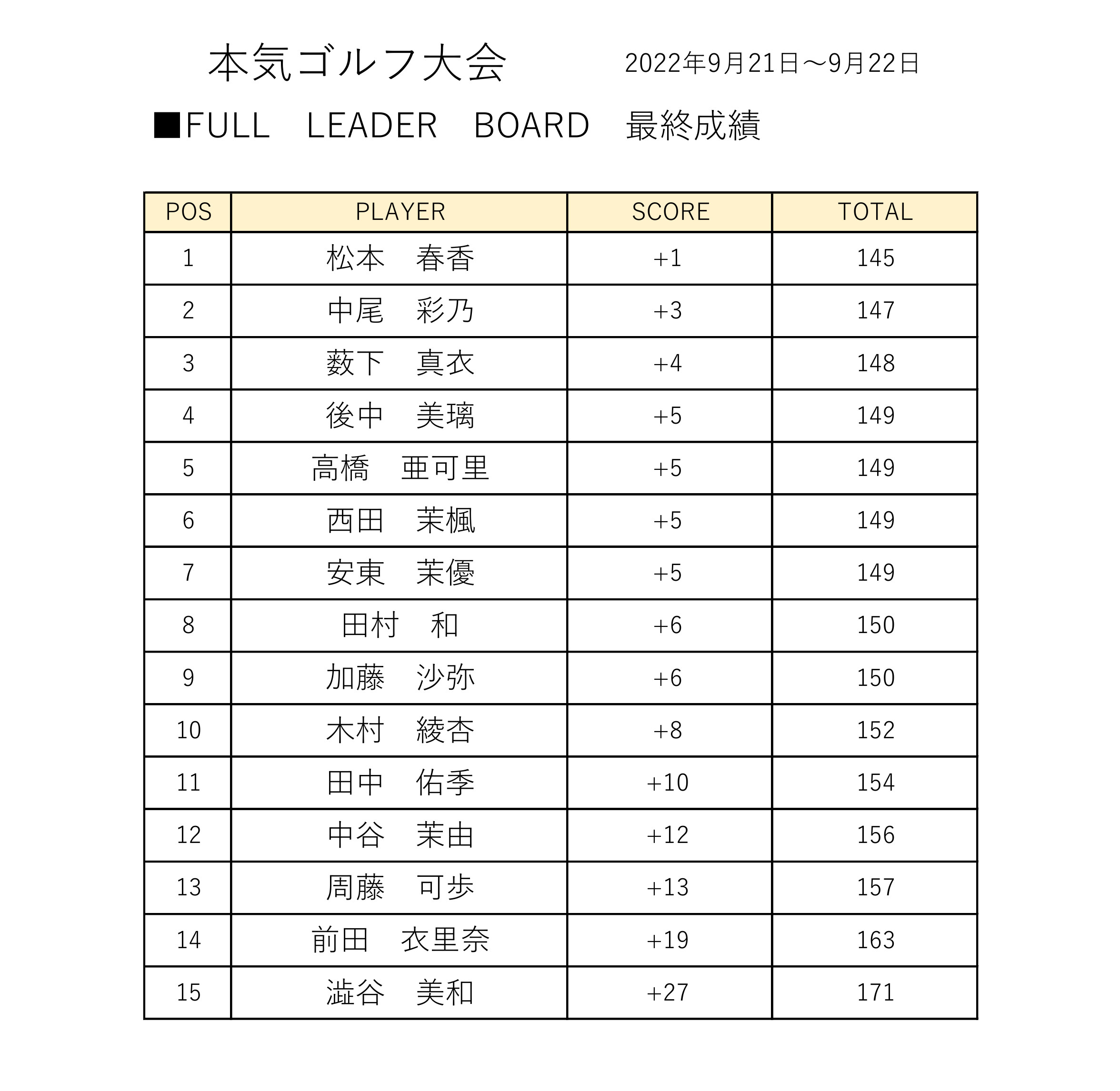 本気ゴルフ大会　2022年9月21日～9月22日

■FULL　LEADER　BOARD　最終成績

| POS | PLAYER | SCORE | TOTAL |
|---|---|---|---|
| 1 | 松本　春香 | +1 | 145 |
| 2 | 中尾　彩乃 | +3 | 147 |
| 3 | 薮下　真衣 | +4 | 148 |
| 4 | 後中　美璃 | +5 | 149 |
| 5 | 高橋　亜可里 | +5 | 149 |
| 6 | 西田　茉楓 | +5 | 149 |
| 7 | 安東　茉優 | +5 | 149 |
| 8 | 田村　和 | +6 | 150 |
| 9 | 加藤　沙弥 | +6 | 150 |
| 10 | 木村　綾杏 | +8 | 152 |
| 11 | 田中　佑季 | +10 | 154 |
| 12 | 中谷　茉由 | +12 | 156 |
| 13 | 周藤　可歩 | +13 | 157 |
| 14 | 前田　衣里奈 | +19 | 163 |
| 15 | 澁谷　美和 | +27 | 171 |